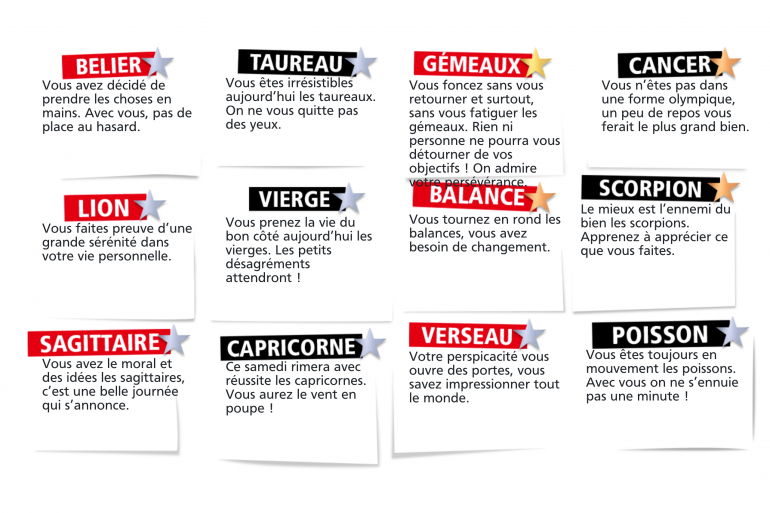 BELIER
Vous avez décidé de prendre les choses en mains. Avec vous, pas de place au hasard.

TAUREAU
Vous êtes irrésistibles aujourd'hui les taureaux. On ne vous quitte pas des yeux.

GÉMEAUX
Vous foncez sans vous retourner et surtout, sans vous fatiguer les gémeaux. Rien ni personne ne pourra vous détourner de vos objectifs ! On admire votre persévérance.

CANCER
Vous n'êtes pas dans une forme olympique, un peu de repos vous ferait le plus grand bien.

LION
Vous faites preuve d'une grande sérénité dans votre vie personnelle.

VIERGE
Vous prenez la vie du bon côté aujourd'hui les vierges. Les petits désagréments attendront !

BALANCE
Vous tournez en rond les balances, vous avez besoin de changement.

SCORPION
Le mieux est l'ennemi du bien les scorpions. Apprenez à apprécier ce que vous faites.

SAGITTAIRE
Vous avez le moral et des idées les sagittaires, c'est une belle journée qui s'annonce.

CAPRICORNE
Ce samedi rimera avec réussite les capricornes. Vous aurez le vent en poupe !

VERSEAU
Votre perspicacité vous ouvre des portes, vous savez impressionner tout le monde.

POISSON
Vous êtes toujours en mouvement les poissons. Avec vous on ne s'ennuie pas une minute !